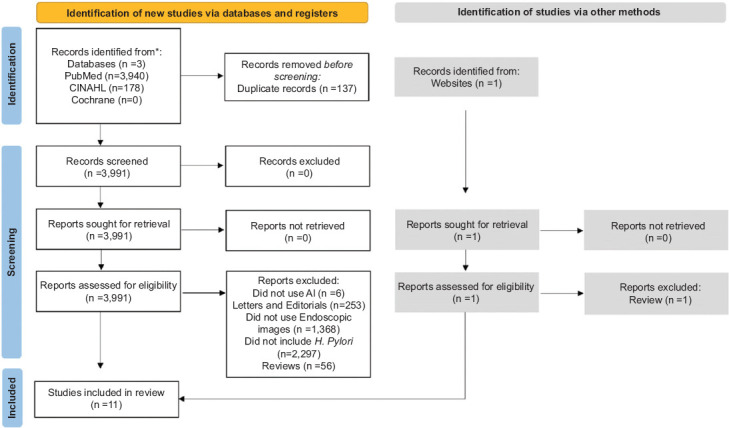 Identification of new studies via databases and registers

Identification of studies via other methods

Identification

Records identified from*:
Databases (n =3)
PubMed (n=3,940)
CINAHL (n=178)
Cochrane (n=0)

Records removed before screening:
Duplicate records (n =137)

Records identified from:
Websites (n =1)

Screening

Records screened
(n =3,991)

Records excluded
(n =0)

Reports sought for retrieval
(n =3,991)

Reports not retrieved
(n =0)

Reports sought for retrieval
(n =1)

Reports not retrieved
(n =0)

Reports assessed for eligibility
(n =3,991)

Reports excluded:
Did not use AI (n =6)
Letters and Editorials (n=253)
Did not use Endoscopic images (n =1,368)
Did not include H. Pylori (n=2,297)
Reviews (n =56)

Reports assessed for eligibility
(n =1)

Reports excluded:
Review (n =1)

Included

Studies included in review
(n =11)